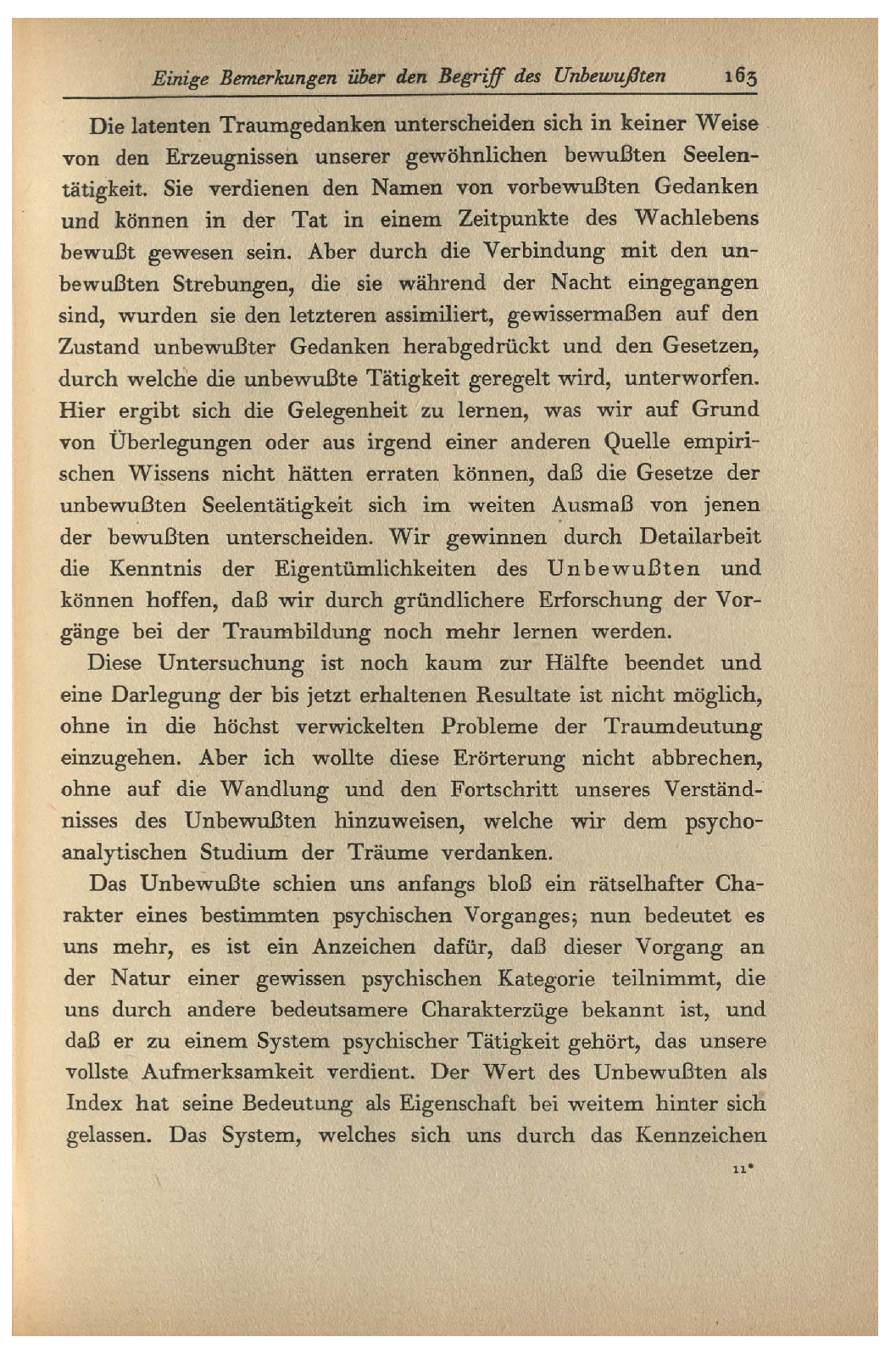 Einige Bemerkungen über den Begriff des Unbewußten 163

Die latenten Traumgedanken unterscheiden sich in keiner Weise von den Erzeugnissen unserer gewöhnlichen bewußten Seelentätigkeit. Sie verdienen den Namen von vorbewußten Gedanken und können in der Tat in einem Zeitpunkte des Wachlebens bewußt gewesen sein. Aber durch die Verbindung mit den unbewußten Strebungen, die sie während der Nacht eingegangen sind, wurden sie den letzteren assimiliert, gewissermaßen auf den Zustand unbewußter Gedanken herabgedrückt und den Gesetzen, durch welche die unbewußte Tätigkeit geregelt wird, unterworfen. Hier ergibt sich die Gelegenheit zu lernen, was wir auf Grund von Überlegungen oder aus irgend einer anderen Quelle empirischen Wissens nicht hätten erraten können, daß die Gesetze der unbewußten Seelentätigkeit sich im weiten Ausmaß von jenen der bewußten unterscheiden. Wir gewinnen durch Detailarbeit die Kenntnis der Eigentümlichkeiten des Unbewußten und können hoffen, daß wir durch gründlichere Erforschung der Vorgänge bei der Traumbildung noch mehr lernen werden.

Diese Untersuchung ist noch kaum zur Hälfte beendet und eine Darlegung der bis jetzt erhaltenen Resultate ist nicht möglich, ohne in die höchst verwickelten Probleme der Traumdeutung einzugehen. Aber ich wollte diese Erörterung nicht abbrechen, ohne auf die Wandlung und den Fortschritt unseres Verständnisses des Unbewußten hinzuweisen, welche wir dem psychoanalytischen Studium der Träume verdanken.

Das Unbewußte schien uns anfangs bloß ein rätselhafter Charakter eines bestimmten psychischen Vorganges; nun bedeutet es uns mehr, es ist ein Anzeichen dafür, daß dieser Vorgang an der Natur einer gewissen psychischen Kategorie teilnimmt, die uns durch andere bedeutsamere Charakterzüge bekannt ist, und daß er zu einem System psychischer Tätigkeit gehört, das unsere vollste Aufmerksamkeit verdient. Der Wert des Unbewußten als Index hat seine Bedeutung als Eigenschaft bei weitem hinter sich gelassen. Das System, welches sich uns durch das Kennzeichen

11*